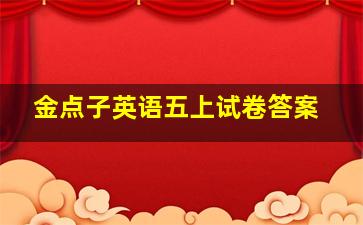 金点子英语五上试卷答案